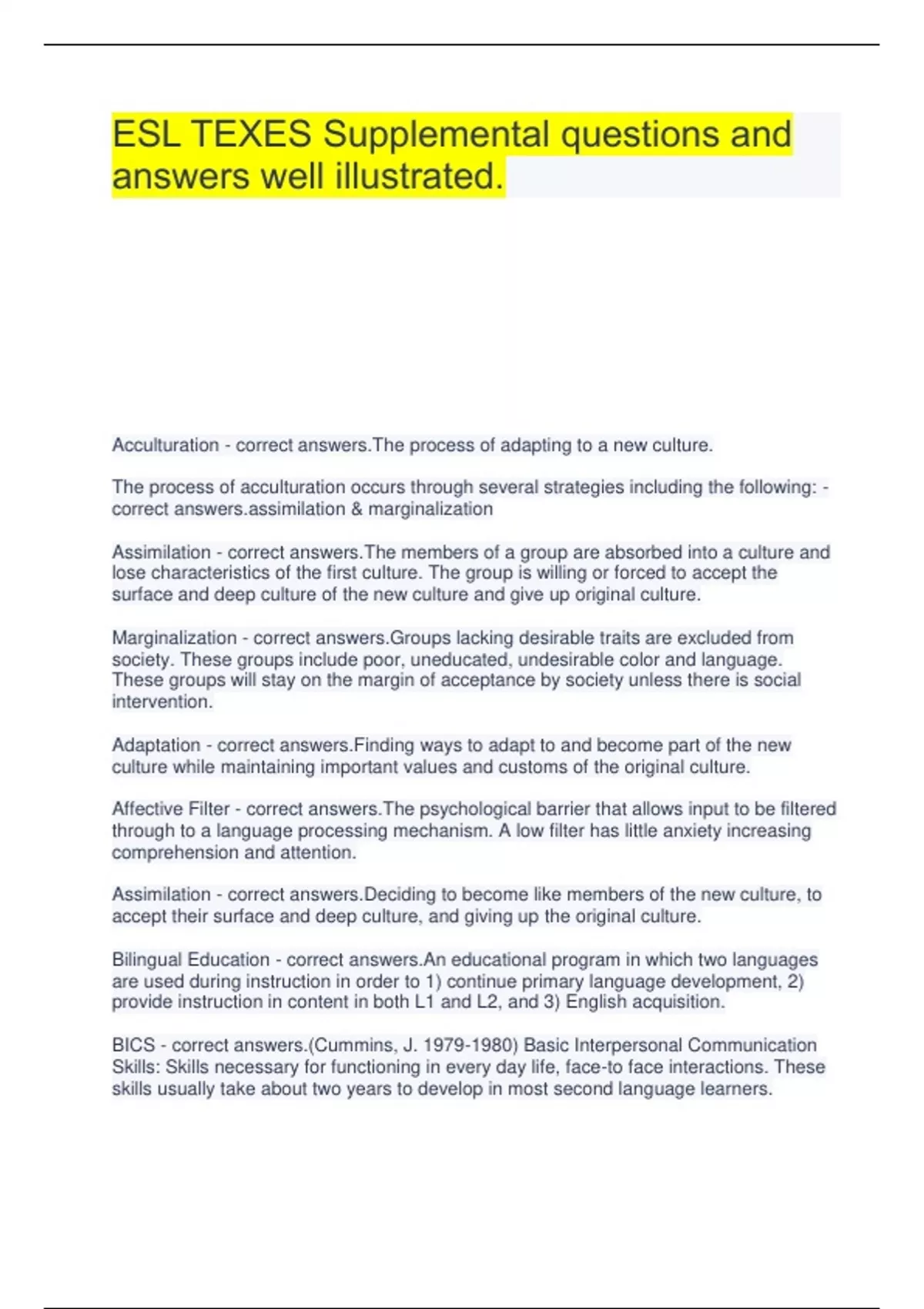 ESL TEXES Supplemental questions and answers well illustrated.

Acculturation - correct answers.The process of adapting to a new culture.

The process of acculturation occurs through several strategies including the following: - correct answers.assimilation & marginalization

Assimilation - correct answers.The members of a group are absorbed into a culture and lose characteristics of the first culture. The group is willing or forced to accept the surface and deep culture of the new culture and give up original culture.

Marginalization - correct answers.Groups lacking desirable traits are excluded from society. These groups include poor, uneducated, undesirable color and language. These groups will stay on the margin of acceptance by society unless there is social intervention.

Adaptation - correct answers.Finding ways to adapt to and become part of the new culture while maintaining important values and customs of the original culture.

Affective Filter - correct answers.The psychological barrier that allows input to be filtered through to a language processing mechanism. A low filter has little anxiety increasing comprehension and attention.

Assimilation - correct answers.Deciding to become like members of the new culture, to accept their surface and deep culture, and giving up the original culture.

Bilingual Education - correct answers.An educational program in which two languages are used during instruction in order to 1) continue primary language development, 2) provide instruction in content in both L1 and L2, and 3) English acquisition.

BICS - correct answers.(Cummins, J. 1979-1980) Basic Interpersonal Communication Skills: Skills necessary for functioning in every day life, face-to face interactions. These skills usually take about two years to develop in most second language learners.